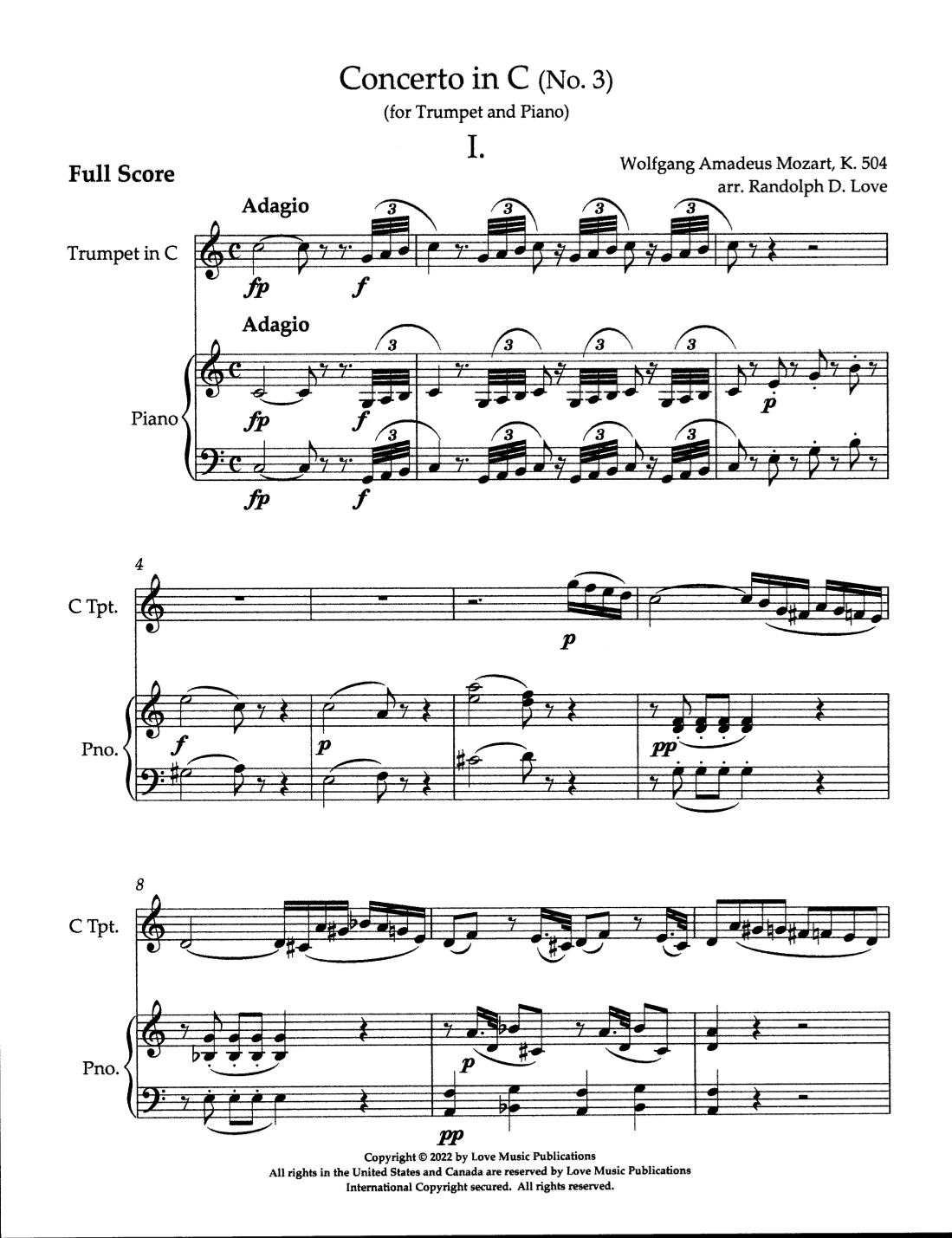 Concerto in C (No. 3)
(for Trumpet and Piano)

I.

Full Score

Wolfgang Amadeus Mozart, K. 504
arr. Randolph D. Love

Adagio

Trumpet in C

fp f

3 3 3 3

Adagio

Piano

fp f

3 3 3 3

p

fp f

3 3 3 3

4

C Tpt.

p

Pno.

f p pp

8

C Tpt.

Pno.

p

pp

Copyright © 2022 by Love Music Publications
All rights in the United States and Canada are reserved by Love Music Publications
International Copyright secured. All rights reserved.